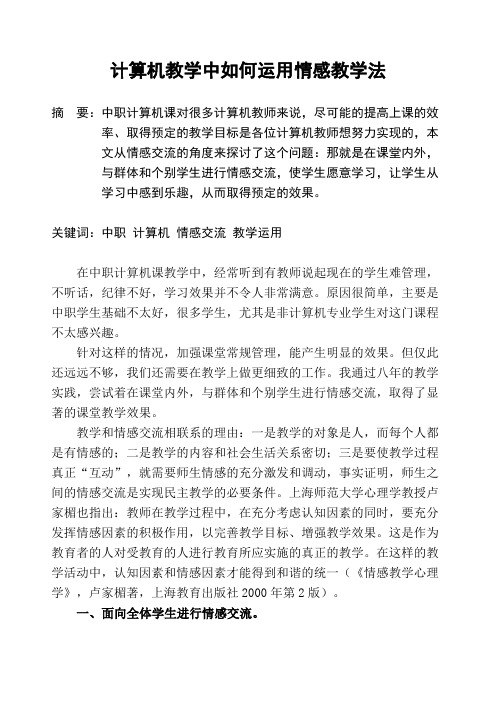 计算机教学中如何运用情感教学法

摘　要：中职计算机课对很多计算机教师来说，尽可能的提高上课的效率、取得预定的教学目标是各位计算机教师想努力实现的，本文从情感交流的角度来探讨了这个问题：那就是在课堂内外，与群体和个别学生进行情感交流，使学生愿意学习，让学生从学习中感到乐趣，从而取得预定的效果。

关键词：中职 计算机 情感交流 教学运用

在中职计算机课教学中，经常听到有教师说起现在的学生难管理，不听话，纪律不好，学习效果并不令人非常满意。原因很简单，主要是中职学生基础不太好，很多学生，尤其是非计算机专业学生对这门课程不太感兴趣。

针对这样的情况，加强课堂常规管理，能产生明显的效果。但仅此还远远不够，我们还需要在教学上做更细致的工作。我通过八年的教学实践，尝试着在课堂内外，与群体和个别学生进行情感交流，取得了显著的课堂教学效果。

教学和情感交流相联系的理由：一是教学的对象是人，而每个人都是有情感的；二是教学的内容和社会生活关系密切；三是要使教学过程真正“互动”，就需要师生情感的充分激发和调动，事实证明，师生之间的情感交流是实现民主教学的必要条件。上海师范大学心理学教授卢家楣也指出：教师在教学过程中，在充分考虑认知因素的同时，要充分发挥情感因素的积极作用，以完善教学目标、增强教学效果。这是作为教育者的人对受教育的人进行教育所应实施的真正的教学。在这样的教学活动中，认知因素和情感因素才能得到和谐的统一（《情感教学心理学》，卢家楣著，上海教育出版社 2000 年第 2 版）。

一、面向全体学生进行情感交流。